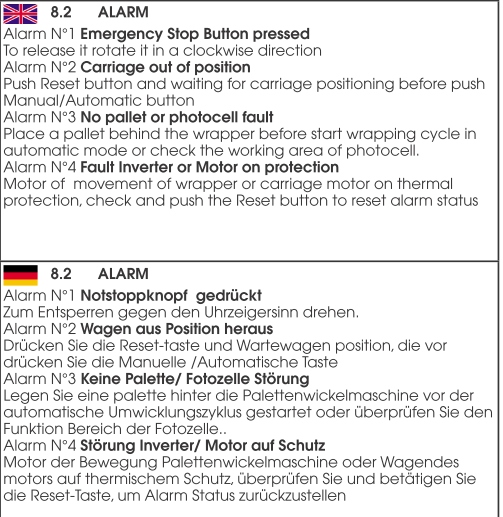 8.2 ALARM

Alarm N°1 Emergency Stop Button pressed
To release it rotate it in a clockwise direction
Alarm N°2 Carriage out of position
Push Reset button and waiting for carriage positioning before push Manual/Automatic button
Alarm N°3 No pallet or photocell fault
Place a pallet behind the wrapper before start wrapping cycle in automatic mode or check the working area of photocell.
Alarm N°4 Fault Inverter or Motor on protection
Motor of movement of wrapper or carriage motor on thermal protection, check and push the Reset button to reset alarm status

8.2 ALARM

Alarm N°1 Notstoppknopf gedrückt
Zum Entsperren gegen den Uhrzeigersinn drehen.
Alarm N°2 Wagen aus Position heraus
Drücken Sie die Reset-taste und Wartewagen position, die vor drücken Sie die Manuelle /Automatische Taste
Alarm N°3 Keine Palette/ Fotozelle Störung
Legen Sie eine palette hinter die Palettenwickelmaschine vor der automatische Umwicklungszyklus gestartet oder überprüfen Sie den Funktion Bereich der Fotozelle..
Alarm N°4 Störung Inverter/ Motor auf Schutz
Motor der Bewegung Palettenwickelmaschine oder Wagendes motors auf thermischem Schutz, überprüfen Sie und betätigen Sie die Reset-Taste, um Alarm Status zurückzustellen